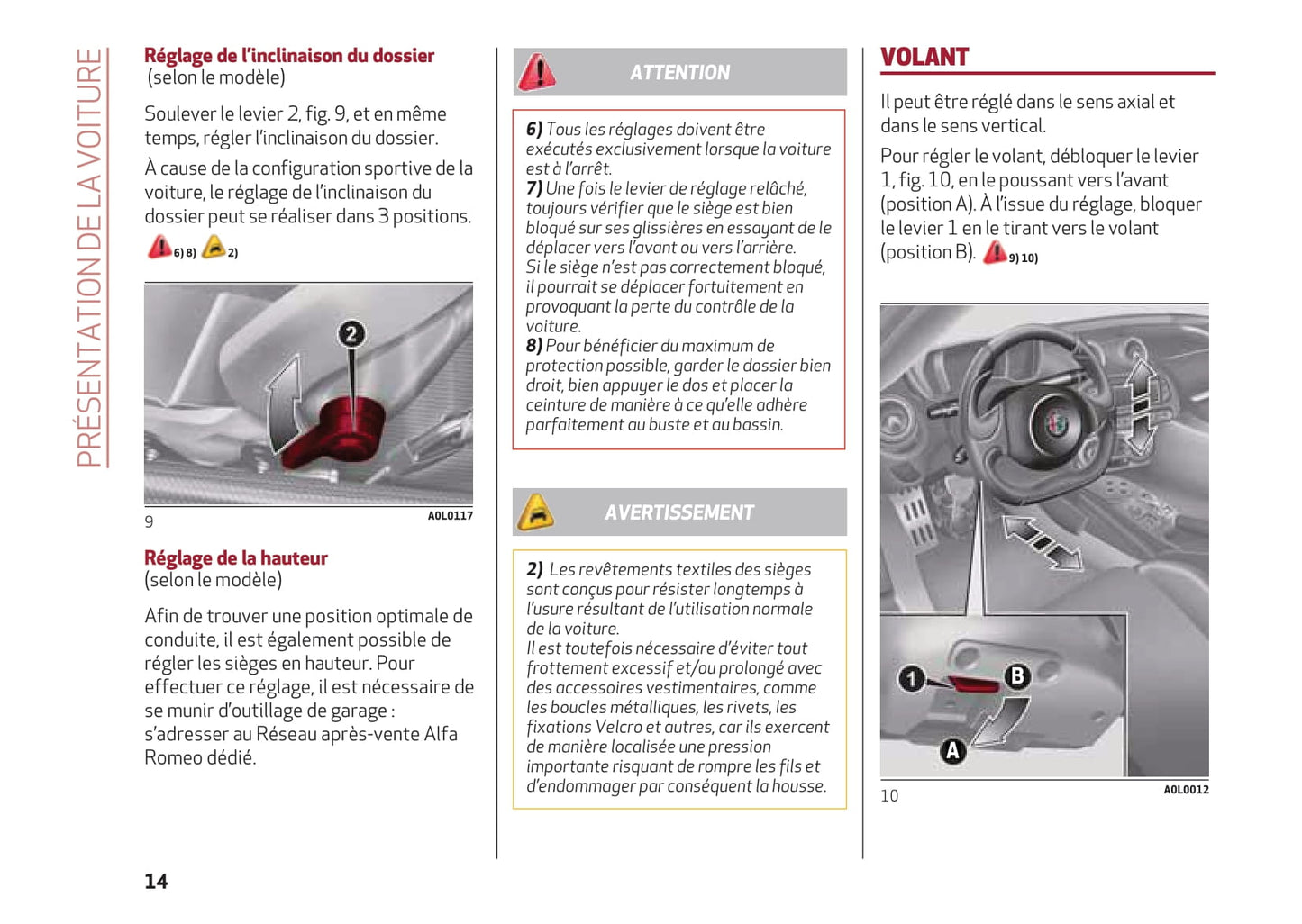 PRÉSENTATION DE LA VOITURE

Réglage de l'inclinaison du dossier
(selon le modèle)

Soulever le levier 2, fig. 9, et en même temps, régler l'inclinaison du dossier.

À cause de la configuration sportive de la voiture, le réglage de l'inclinaison du dossier peut se réaliser dans 3 positions.

6) 8) 2)

2

9 A0L0117

Réglage de la hauteur
(selon le modèle)

Afin de trouver une position optimale de conduite, il est également possible de régler les sièges en hauteur. Pour effectuer ce réglage, il est nécessaire de se munir d'outillage de garage : s'adresser au Réseau après-vente Alfa Romeo dédié.

14

ATTENTION

6) Tous les réglages doivent être exécutés exclusivement lorsque la voiture est à l'arrêt.
7) Une fois le levier de réglage relâché, toujours vérifier que le siège est bien bloqué sur ses glissières en essayant de le déplacer vers l'avant ou vers l'arrière.
Si le siège n'est pas correctement bloqué, il pourrait se déplacer fortuitement en provoquant la perte du contrôle de la voiture.
8) Pour bénéficier du maximum de protection possible, garder le dossier bien droit, bien appuyer le dos et placer la ceinture de manière à ce qu'elle adhère parfaitement au buste et au bassin.

AVERTISSEMENT

2) Les revêtements textiles des sièges sont conçus pour résister longtemps à l'usure résultant de l'utilisation normale de la voiture.
Il est toutefois nécessaire d'éviter tout frottement excessif et/ou prolongé avec des accessoires vestimentaires, comme les boucles métalliques, les rivets, les fixations Velcro et autres, car ils exercent de manière localisée une pression importante risquant de rompre les fils et d'endommager par conséquent la housse.

VOLANT

Il peut être réglé dans le sens axial et dans le sens vertical.

Pour régler le volant, débloquer le levier 1, fig. 10, en le poussant vers l'avant (position A). À l'issue du réglage, bloquer le levier 1 en le tirant vers le volant (position B). 9) 10)

1 B A

10 A0L0012